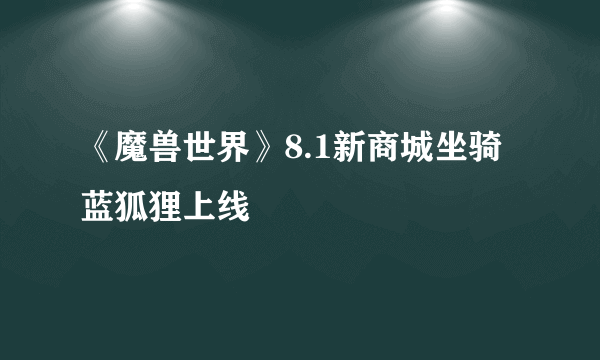 《魔兽世界》8.1新商城坐骑蓝狐狸上线